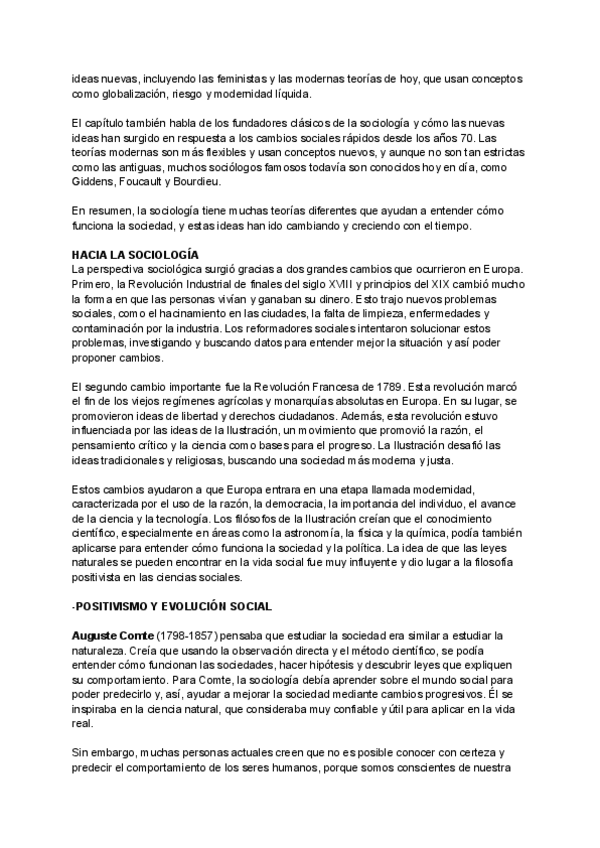 ideas nuevas, incluyendo las feministas y las modernas teorías de hoy, que usan conceptos como globalización, riesgo y modernidad líquida.

El capítulo también habla de los fundadores clásicos de la sociología y cómo las nuevas ideas han surgido en respuesta a los cambios sociales rápidos desde los años 70. Las teorías modernas son más flexibles y usan conceptos nuevos, y aunque no son tan estrictas como las antiguas, muchos sociólogos famosos todavía son conocidos hoy en día, como Giddens, Foucault y Bourdieu.

En resumen, la sociología tiene muchas teorías diferentes que ayudan a entender cómo funciona la sociedad, y estas ideas han ido cambiando y creciendo con el tiempo.

HACIA LA SOCIOLOGÍA
La perspectiva sociológica surgió gracias a dos grandes cambios que ocurrieron en Europa. Primero, la Revolución Industrial de finales del siglo XVIII y principios del XIX cambió mucho la forma en que las personas vivían y ganaban su dinero. Esto trajo nuevos problemas sociales, como el hacinamiento en las ciudades, la falta de limpieza, enfermedades y contaminación por la industria. Los reformadores sociales intentaron solucionar estos problemas, investigando y buscando datos para entender mejor la situación y así poder proponer cambios.

El segundo cambio importante fue la Revolución Francesa de 1789. Esta revolución marcó el fin de los viejos regímenes agrícolas y monarquías absolutas en Europa. En su lugar, se promovieron ideas de libertad y derechos ciudadanos. Además, esta revolución estuvo influenciada por las ideas de la Ilustración, un movimiento que promovió la razón, el pensamiento crítico y la ciencia como bases para el progreso. La Ilustración desafió las ideas tradicionales y religiosas, buscando una sociedad más moderna y justa.

Estos cambios ayudaron a que Europa entrara en una etapa llamada modernidad, caracterizada por el uso de la razón, la democracia, la importancia del individuo, el avance de la ciencia y la tecnología. Los filósofos de la Ilustración creían que el conocimiento científico, especialmente en áreas como la astronomía, la física y la química, podía también aplicarse para entender cómo funciona la sociedad y la política. La idea de que las leyes naturales se pueden encontrar en la vida social fue muy influyente y dio lugar a la filosofía positivista en las ciencias sociales.

-POSITIVISMO Y EVOLUCIÓN SOCIAL

Auguste Comte (1798-1857) pensaba que estudiar la sociedad era similar a estudiar la naturaleza. Creía que usando la observación directa y el método científico, se podía entender cómo funcionan las sociedades, hacer hipótesis y descubrir leyes que expliquen su comportamiento. Para Comte, la sociología debía aprender sobre el mundo social para poder predecirlo y, así, ayudar a mejorar la sociedad mediante cambios progresivos. Él se inspiraba en la ciencia natural, que consideraba muy confiable y útil para aplicar en la vida real.

Sin embargo, muchas personas actuales creen que no es posible conocer con certeza y predecir el comportamiento de los seres humanos, porque somos conscientes de nuestra